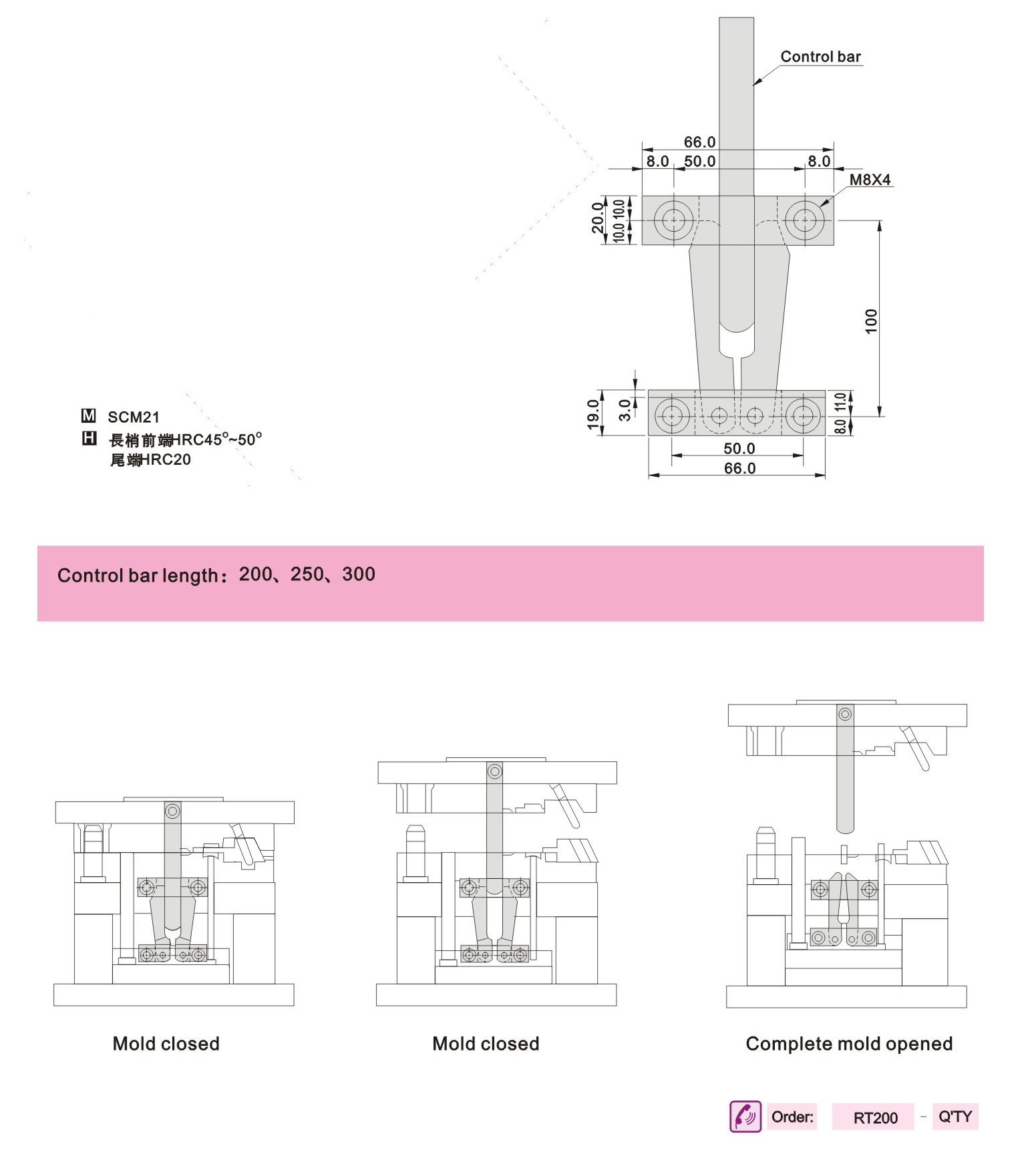 Control bar

66.0

8.0 50.0 8.0

M8X4

20.0 10.0 10.0

100

19.0 3.0

11.0 8.0

50.0

66.0

M SCM21

H 長梢前端HRC45°~50°
尾端HRC20

Control bar length：200、250、300

Mold closed

Mold closed

Complete mold opened

Order: RT200 - Q'TY